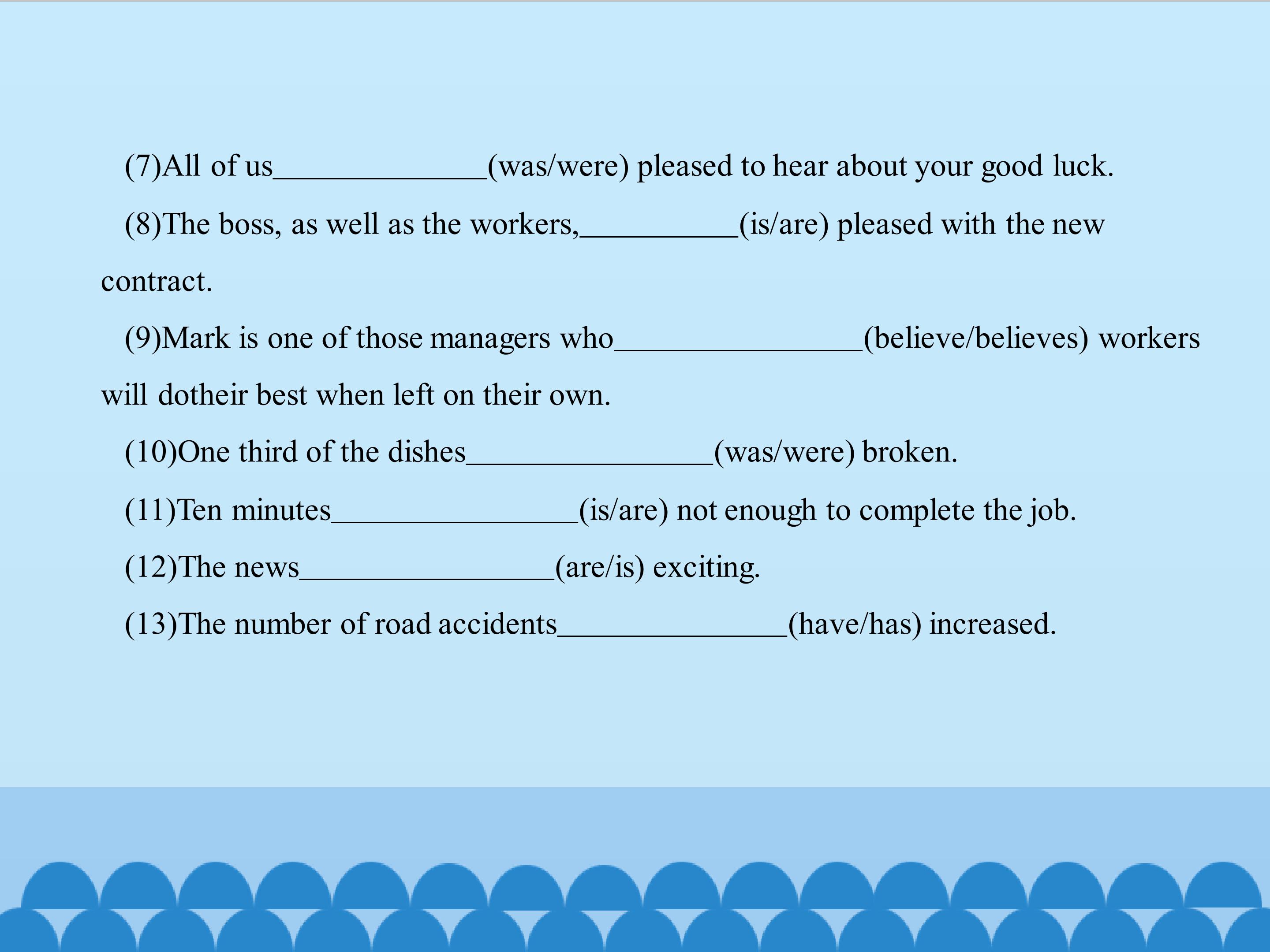 (7)All of us____(was/were) pleased to hear about your good luck.

(8)The boss, as well as the workers,____(is/are) pleased with the new contract.

(9)Mark is one of those managers who____(believe/believes) workers will dotheir best when left on their own.

(10)One third of the dishes____(was/were) broken.

(11)Ten minutes____(is/are) not enough to complete the job.

(12)The news____(are/is) exciting.

(13)The number of road accidents____(have/has) increased.